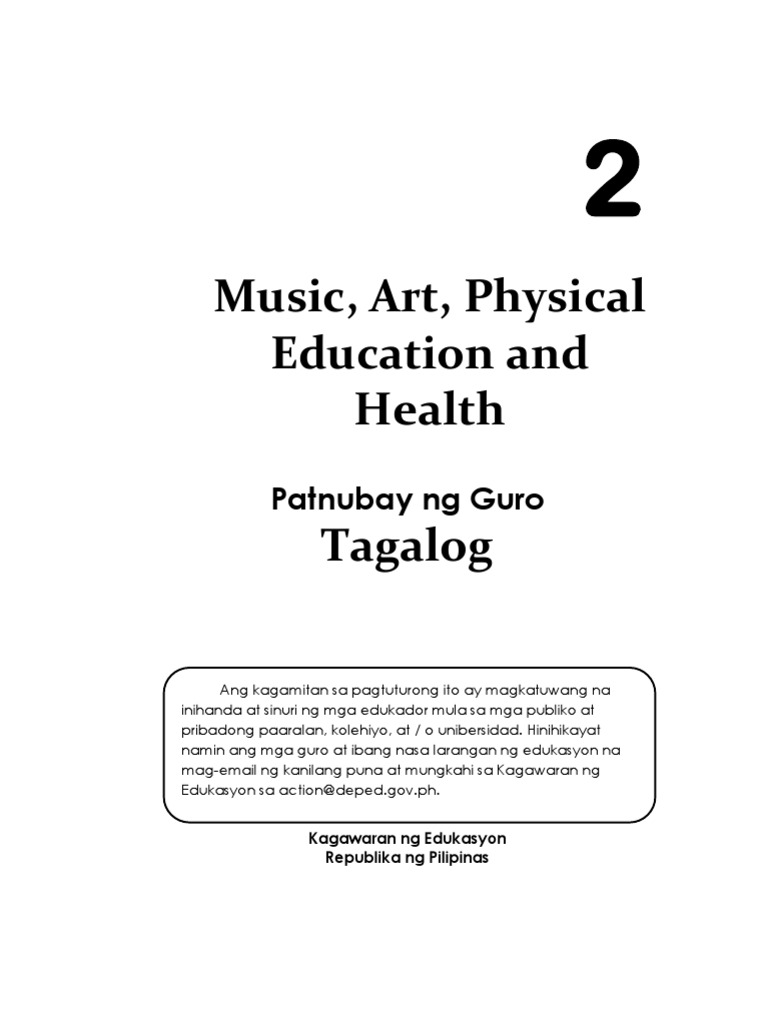 2

Music, Art, Physical Education and Health

Patnubay ng Guro
Tagalog

Ang kagamitan sa pagtuturong ito ay magkatuwang na inihanda at sinuri ng mga edukador mula sa mga publiko at pribadong paaralan, kolehiyo, at / o unibersidad. Hinihikayat namin ang mga guro at ibang nasa larangan ng edukasyon na mag-email ng kanilang puna at mungkahi sa Kagawaran ng Edukasyon sa action@deped.gov.ph.

Kagawaran ng Edukasyon
Republika ng Pilipinas